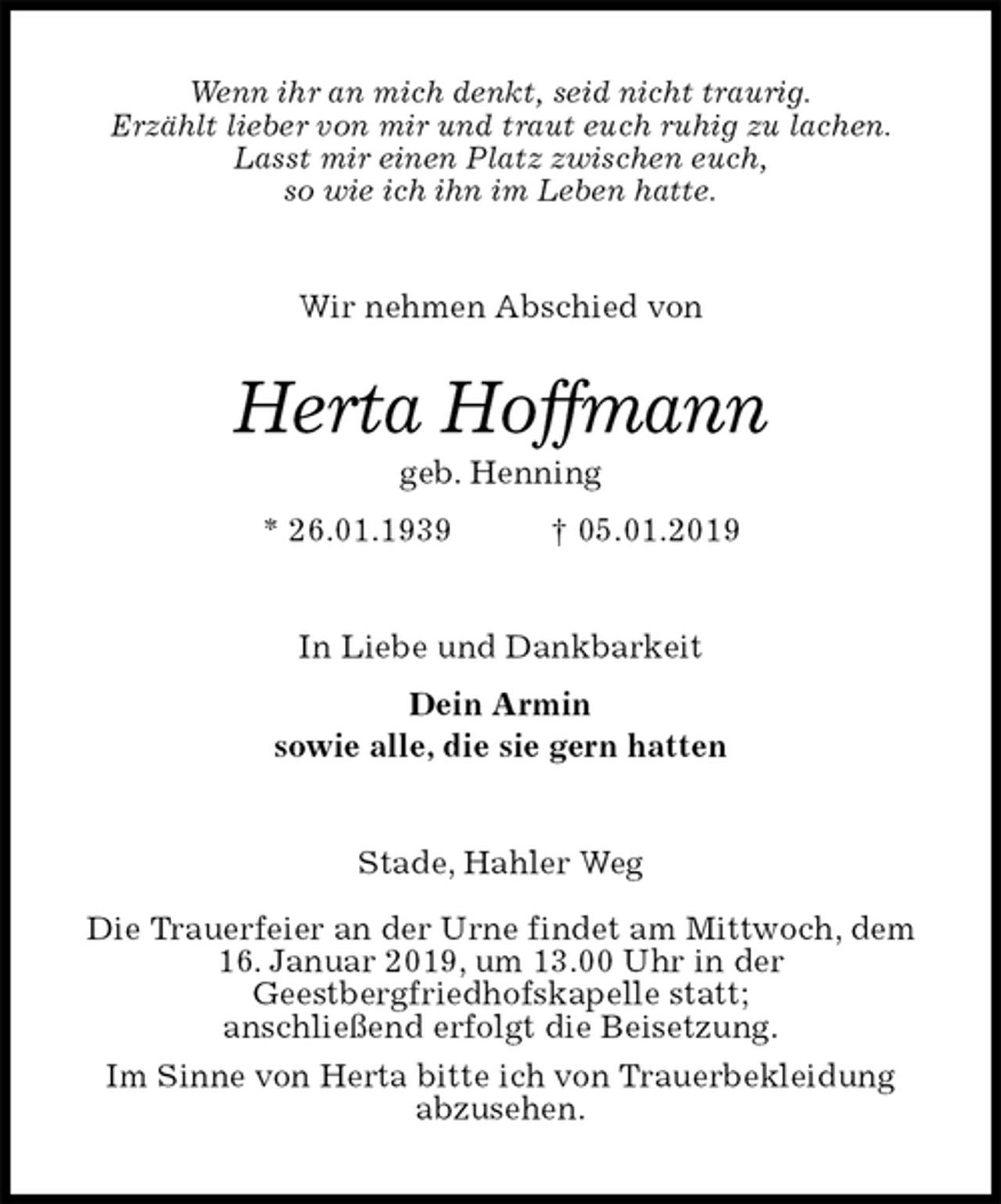 Wenn ihr an mich denkt, seid nicht traurig.
Erzählt lieber von mir und traut euch ruhig zu lachen.
Lasst mir einen Platz zwischen euch,
so wie ich ihn im Leben hatte.

Wir nehmen Abschied von

Herta Hoffmann

geb. Henning

* 26.01.1939 † 05.01.2019

In Liebe und Dankbarkeit

Dein Armin
sowie alle, die sie gern hatten

Stade, Hahler Weg

Die Trauerfeier an der Urne findet am Mittwoch, dem 16. Januar 2019, um 13.00 Uhr in der Geestbergfriedhofskapelle statt; anschließend erfolgt die Beisetzung.

Im Sinne von Herta bitte ich von Trauerbekleidung abzusehen.